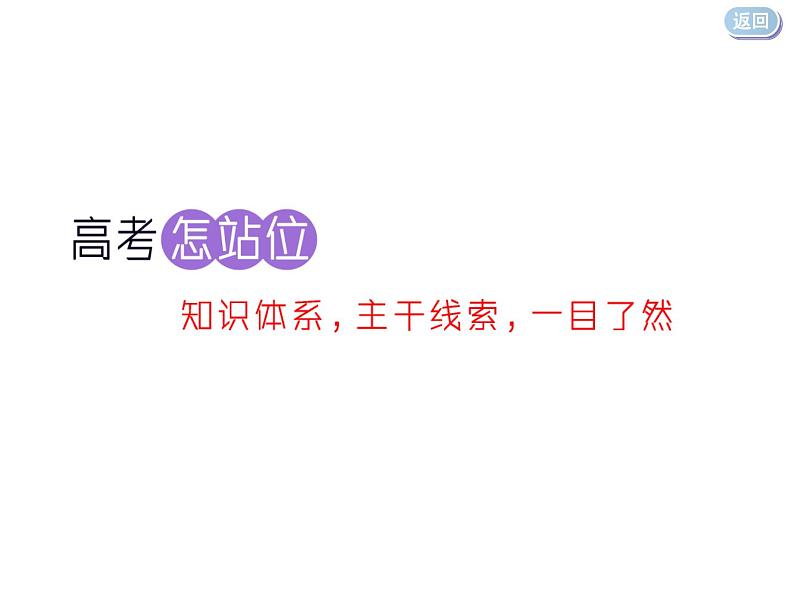 返回

高考怎站位

知识体系，主干线索，一目了然